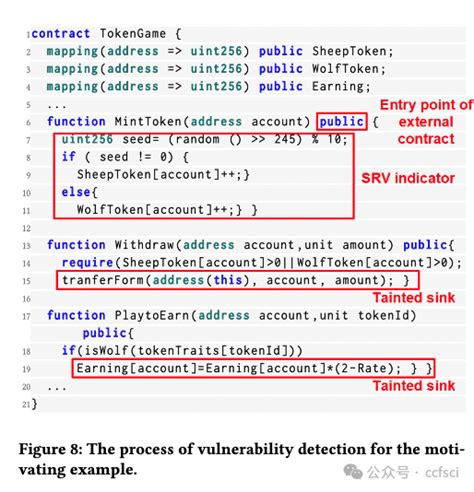 1 contract TokenGame {
2 mapping(address => uint256) public SheepToken;
3 mapping(address => uint256) public WolfToken;
4 mapping(address => uint256) public Earning;
5 ...
6 function MintToken(address account) public {
7 uint256 seed= (random () >> 245) % 10;
8 if ( seed != 0) {
9 SheepToken[account]++;}
10 else{
11 WolfToken[account]++;} }
12
13 function Withdraw(address account,unit amount) public{
14 require(SheepToken[account]>0||WolfToken[account]>0);
15 tranferForm(address(this), account, amount); }
16
17 function PlaytoEarn(address account,unit tokenId) public{
18 if(isWolf(tokenTraits[tokenId]))
19 Earning[account]=Earning[account]*(2-Rate); } }
20 ...
21 }

Entry point of external contract

SRV indicator

Tainted sink

Tainted sink

Figure 8: The process of vulnerability detection for the motivating example.

公众号 · ccfsci